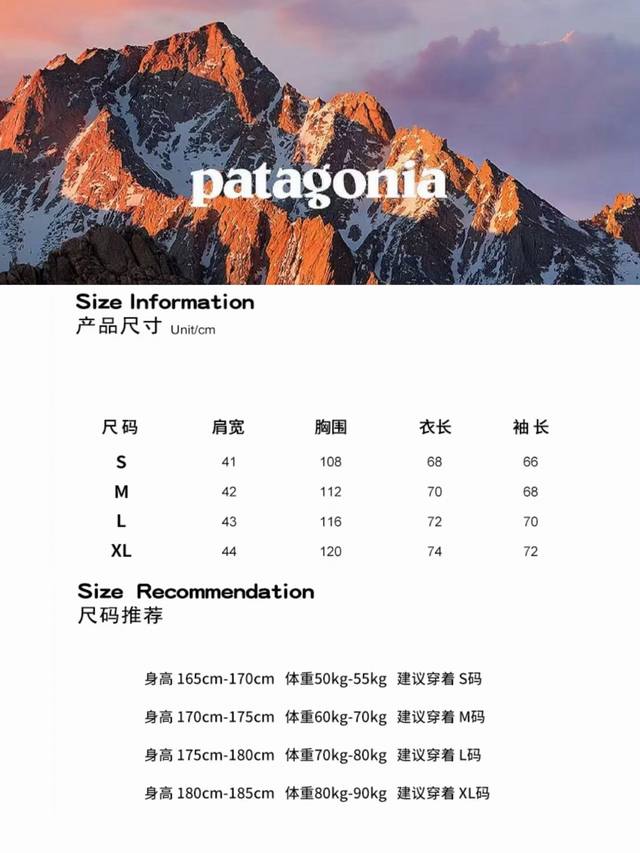 patagonia

Size Information
产品尺寸 Unit/cm

| 尺码 | 肩宽 | 胸围 | 衣长 | 袖长 |
|---|---|---|---|---|
| S | 41 | 108 | 68 | 66 |
| M | 42 | 112 | 70 | 68 |
| L | 43 | 116 | 72 | 70 |
| XL | 44 | 120 | 74 | 72 |

Size Recommendation
尺码推荐

身高 165cm-170cm 体重50kg-55kg 建议穿着 S码

身高 170cm-175cm 体重60kg-70kg 建议穿着 M码

身高 175cm-180cm 体重70kg-80kg 建议穿着 L码

身高 180cm-185cm 体重80kg-90kg 建议穿着 XL码